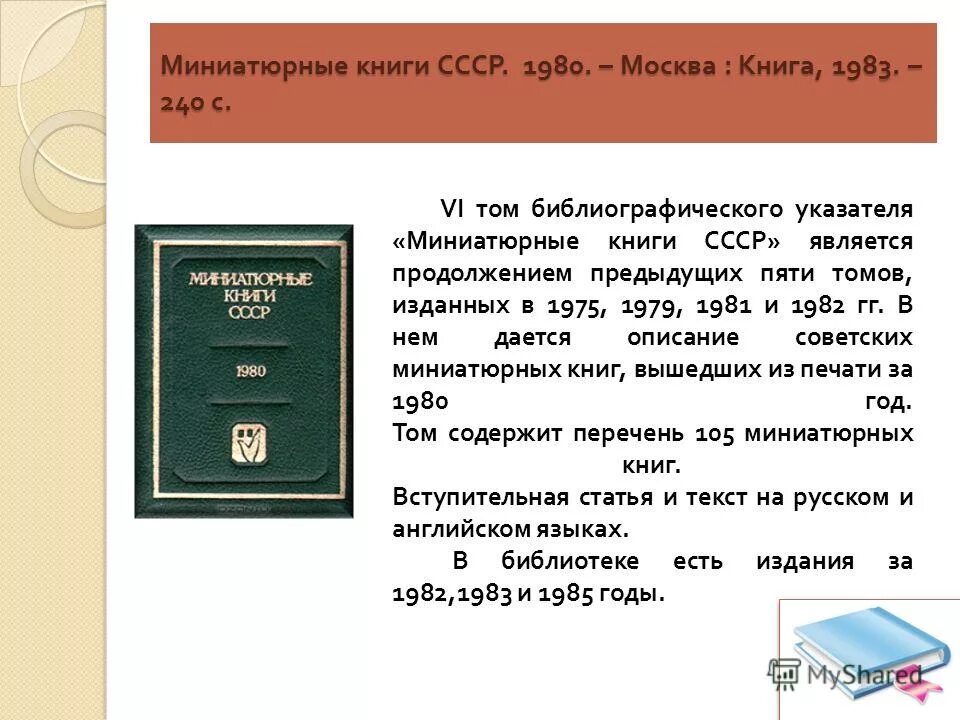 Миниатюрные книги СССР. 1980. – Москва : Книга, 1983. – 240 с.

МИНИАТЮРНЫЕ КНИГИ СССР

1980

VI том библиографического указателя «Миниатюрные книги СССР» является продолжением предыдущих пяти томов, изданных в 1975, 1979, 1981 и 1982 гг. В нем дается описание советских миниатюрных книг, вышедших из печати за 1980 год.
Том содержит перечень 105 миниатюрных книг.
Вступительная статья и текст на русском и английском языках.
В библиотеке есть издания за 1982,1983 и 1985 годы.

MyShared